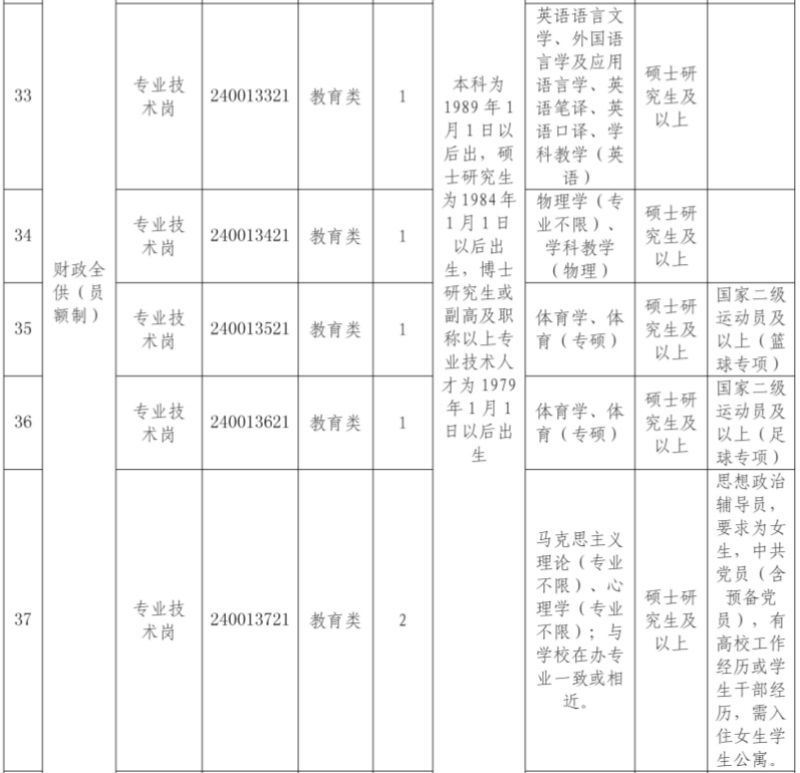 | 33 | 财政全供（员额制） | 专业技术岗 | 240013321 | 教育类 | 1 | 本科为1989年1月1日以后出，硕士研究生为1984年1月1日以后出生，博士研究生或副高及职称以上专业技术人才为1979年1月1日以后出生 | 英语语言文学、外国语言学及应用语言学、英语笔译、英语口译、学科教学（英语） | 硕士研究生及以上 |  |
|---|---|---|---|---|---|---|---|---|---|
| 34 |  | 专业技术岗 | 240013421 | 教育类 | 1 |  | 物理学（专业不限）、学科教学（物理） | 硕士研究生及以上 |  |
| 35 |  | 专业技术岗 | 240013521 | 教育类 | 1 |  | 体育学、体育（专硕） | 硕士研究生及以上 | 国家二级运动员及以上（篮球专项） |
| 36 |  | 专业技术岗 | 240013621 | 教育类 | 1 |  | 体育学、体育（专硕） | 硕士研究生及以上 | 国家二级运动员及以上（足球专项） |
| 37 |  | 专业技术岗 | 240013721 | 教育类 | 2 |  | 马克思主义理论（专业不限）、心理学（专业不限）；与学校在办专业一致或相近。 | 硕士研究生及以上 | 思想政治辅导员，要求为女生，中共党员（含预备党员），有高校工作经历或学生干部经历，需入住女生学生公寓。 |